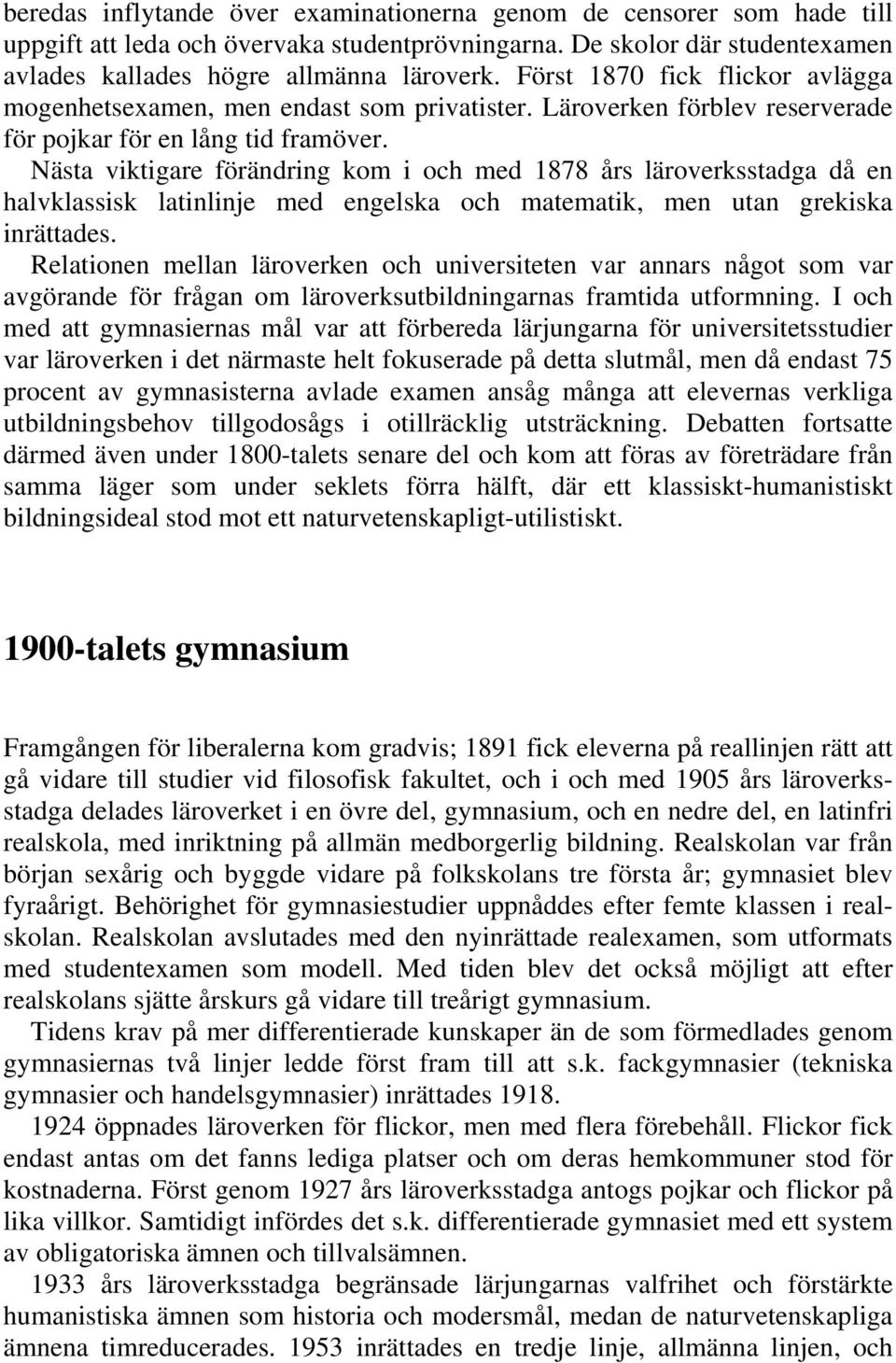 beredas inflytande över examinationerna genom de censorer som hade till uppgift att leda och övervaka studentprövningarna. De skolor där studentexamen avlades kallades högre allmänna läroverk. Först 1870 fick flickor avlägga mogenhetsexamen, men endast som privatister. Läroverken förblev reserverade för pojkar för en lång tid framöver.

Nästa viktigare förändring kom i och med 1878 års läroverksstadga då en halvklassisk latinlinje med engelska och matematik, men utan grekiska inrättades.

Relationen mellan läroverken och universiteten var annars något som var avgörande för frågan om läroverksutbildningarnas framtida utformning. I och med att gymnasiernas mål var att förbereda lärjungarna för universitetsstudier var läroverken i det närmaste helt fokuserade på detta slutmål, men då endast 75 procent av gymnasisterna avlade examen ansåg många att elevernas verkliga utbildningsbehov tillgodosågs i otillräcklig utsträckning. Debatten fortsatte därmed även under 1800-talets senare del och kom att föras av företrädare från samma läger som under seklets förra hälft, där ett klassiskt-humanistiskt bildningsideal stod mot ett naturvetenskapligt-utilistiskt.

1900-talets gymnasium

Framgången för liberalerna kom gradvis; 1891 fick eleverna på reallinjen rätt att gå vidare till studier vid filosofisk fakultet, och i och med 1905 års läroverksstadga delades läroverket i en övre del, gymnasium, och en nedre del, en latinfri realskola, med inriktning på allmän medborgerlig bildning. Realskolan var från början sexårig och byggde vidare på folkskolans tre första år; gymnasiet blev fyraårigt. Behörighet för gymnasiestudier uppnåddes efter femte klassen i realskolan. Realskolan avslutades med den nyinrättade realexamen, som utformats med studentexamen som modell. Med tiden blev det också möjligt att efter realskolans sjätte årskurs gå vidare till treårigt gymnasium.

Tidens krav på mer differentierade kunskaper än de som förmedlades genom gymnasiernas två linjer ledde först fram till att s.k. fackgymnasier (tekniska gymnasier och handelsgymnasier) inrättades 1918.

1924 öppnades läroverken för flickor, men med flera förebehåll. Flickor fick endast antas om det fanns lediga platser och om deras hemkommuner stod för kostnaderna. Först genom 1927 års läroverksstadga antogs pojkar och flickor på lika villkor. Samtidigt infördes det s.k. differentierade gymnasiet med ett system av obligatoriska ämnen och tillvalsämnen.

1933 års läroverksstadga begränsade lärjungarnas valfrihet och förstärkte humanistiska ämnen som historia och modersmål, medan de naturvetenskapliga ämnena timreducerades. 1953 inrättades en tredje linje, allmänna linjen, och